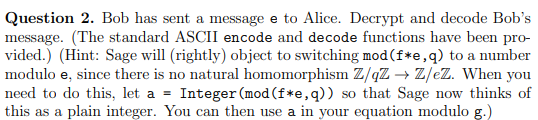 **Question 2.** Bob has sent a message e to Alice. Decrypt and decode Bob's message. (The standard ASCII encode and decode functions have been provided.) (Hint: Sage will (rightly) object to switching mod(f*e,q) to a number modulo e, since there is no natural homomorphism $\mathbb{Z}/q\mathbb{Z} \to \mathbb{Z}/e\mathbb{Z}$. When you need to do this, let a = Integer(mod(f*e,q)) so that Sage now thinks of this as a plain integer. You can then use a in your equation modulo g.)